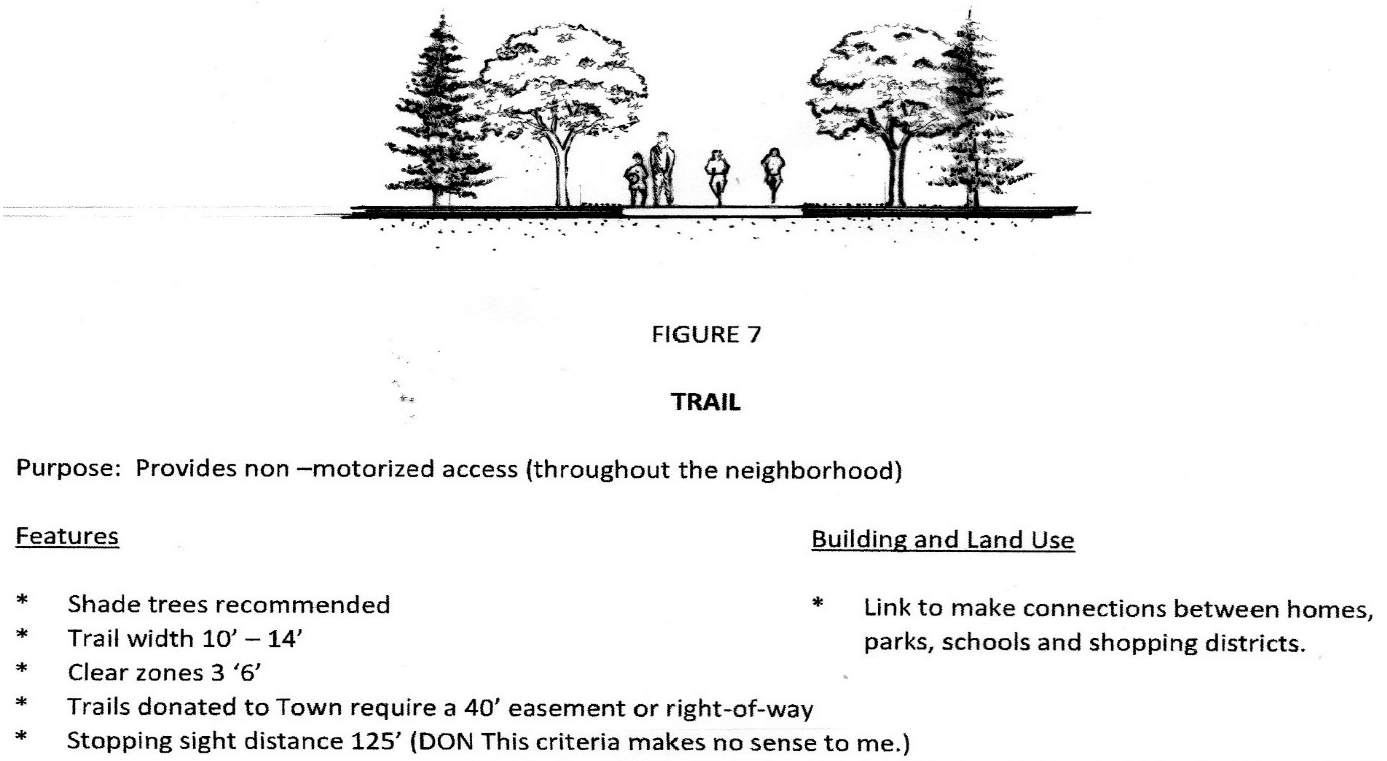 FIGURE 7

TRAIL

Purpose: Provides non –motorized access (throughout the neighborhood)

Features

* Shade trees recommended
* Trail width 10' – 14'
* Clear zones 3 '6'
* Trails donated to Town require a 40' easement or right-of-way
* Stopping sight distance 125' (DON This criteria makes no sense to me.)

Building and Land Use

* Link to make connections between homes, parks, schools and shopping districts.